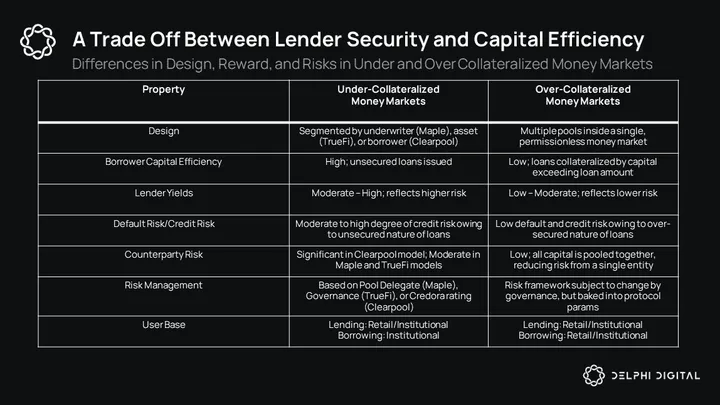 A Trade Off Between Lender Security and Capital Efficiency

Differences in Design, Reward, and Risks in Under and Over Collateralized Money Markets

| Property | Under-Collateralized Money Markets | Over-Collateralized Money Markets |
|---|---|---|
| Design | Segmented by underwriter (Maple), asset (TrueFi), or borrower (Clearpool) | Multiple pools inside a single, permissionless money market |
| Borrower Capital Efficiency | High; unsecured loans issued | Low; loans collateralized by capital exceeding loan amount |
| Lender Yields | Moderate – High; reflects higher risk | Low – Moderate; reflects lower risk |
| Default Risk/Credit Risk | Moderate to high degree of credit risk owing to unsecured nature of loans | Low default and credit risk owing to over-secured nature of loans |
| Counterparty Risk | Significant in Clearpool model; Moderate in Maple and TrueFi models | Low; all capital is pooled together, reducing risk from a single entity |
| Risk Management | Based on Pool Delegate (Maple), Governance (TrueFi), or Credora rating (Clearpool) | Risk framework subject to change by governance, but baked into protocol params |
| User Base | Lending: Retail/Institutional Borrowing: Institutional | Lending: Retail/Institutional Borrowing: Retail/Institutional |

DELPHI DIGITAL